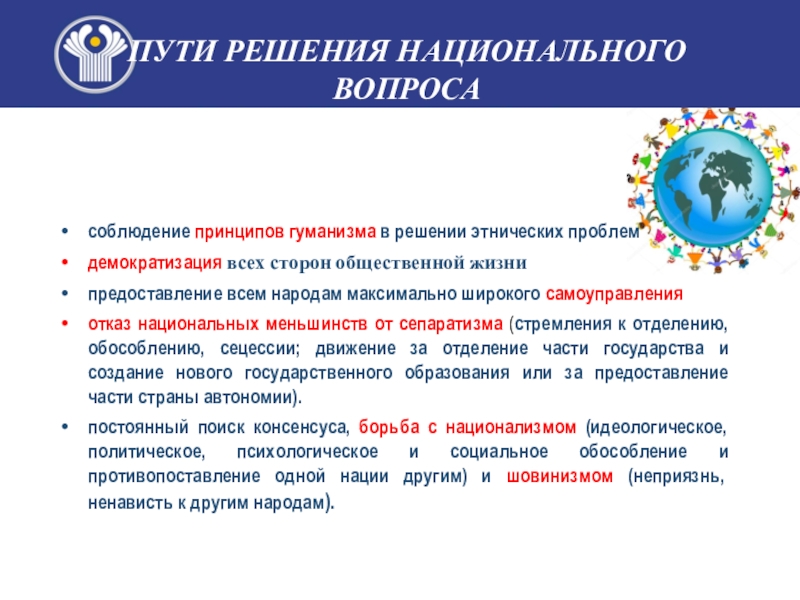 ПУТИ РЕШЕНИЯ НАЦИОНАЛЬНОГО ВОПРОСА

• соблюдение принципов гуманизма в решении этнических проблем
• демократизация всех сторон общественной жизни
• предоставление всем народам максимально широкого самоуправления
• отказ национальных меньшинств от сепаратизма (стремления к отделению, обособлению, сецессии; движение за отделение части государства и создание нового государственного образования или за предоставление части страны автономии).
• постоянный поиск консенсуса, борьба с национализмом (идеологическое, политическое, психологическое и социальное обособление и противопоставление одной нации другим) и шовинизмом (неприязнь, ненависть к другим народам).